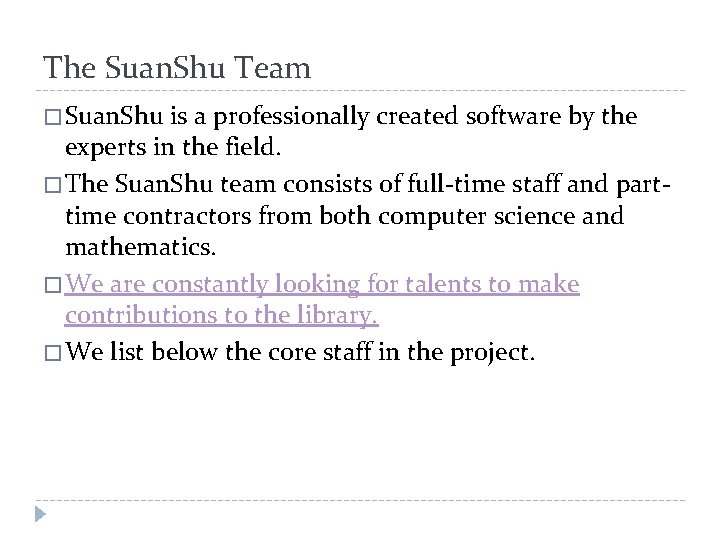 The SuanShu Team

□ SuanShu is a professionally created software by the experts in the field.

□ The SuanShu team consists of full-time staff and part-time contractors from both computer science and mathematics.

□ We are constantly looking for talents to make contributions to the library.

□ We list below the core staff in the project.